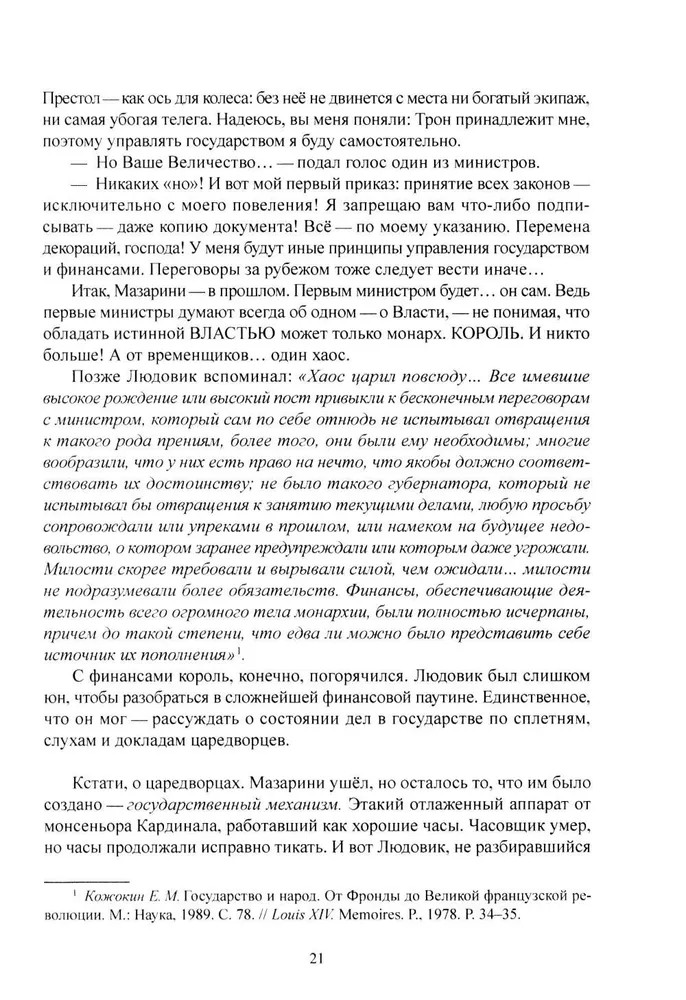 Престол — как ось для колеса: без неё не двинется с места ни богатый экипаж, ни самая убогая телега. Надеюсь, вы меня поняли: Трон принадлежит мне, поэтому управлять государством я буду самостоятельно.

— Но Ваше Величество… — подал голос один из министров.

— Никаких «но»! И вот мой первый приказ: принятие всех законов — исключительно с моего повеления! Я запрещаю вам что-либо подписывать — даже копию документа! Всё — по моему указанию. Перемена декораций, господа! У меня будут иные принципы управления государством и финансами. Переговоры за рубежом тоже следует вести иначе…

Итак, Мазарини — в прошлом. Первым министром будет… он сам. Ведь первые министры думают всегда об одном — о Власти, — не понимая, что обладать истинной ВЛАСТЬЮ может только монарх. КОРОЛЬ. И никто больше! А от временщиков… один хаос.

Позже Людовик вспоминал: «Хаос царил повсюду… Все имевшие высокое рождение или высокий пост привыкли к бесконечным переговорам с министром, который сам по себе отнюдь не испытывал отвращения к такого рода прениям, более того, они были ему необходимы; многие вообразили, что у них есть право на нечто, что якобы должно соответствовать их достоинству; не было такого губернатора, который не испытывал бы отвращения к занятию текущими делами, любую просьбу сопровождали или упреками в прошлом, или намеком на будущее недовольство, о котором заранее предупреждали или которым даже угрожали. Милости скорее требовали и вырывали силой, чем ожидали… милости не подразумевали более обязательств. Финансы, обеспечивающие деятельность всего огромного тела монархии, были полностью исчерпаны, причем до такой степени, что едва ли можно было представить себе источник их пополнения»$^1$.

С финансами король, конечно, погорячился. Людовик был слишком юн, чтобы разобраться в сложнейшей финансовой паутине. Единственное, что он мог — рассуждать о состоянии дел в государстве по сплетням, слухам и докладам царедворцев.

Кстати, о царедворцах. Мазарини ушёл, но осталось то, что им было создано — государственный механизм. Этакий отлаженный аппарат от монсеньора Кардинала, работавший как хорошие часы. Часовщик умер, но часы продолжали исправно тикать. И вот Людовик, не разбиравшийся

$^1$ Кожокин Е. М. Государство и народ. От Фронды до Великой французской революции. М.: Наука, 1989. С. 78. // Louis XIV. Memoires. P., 1978. P. 34–35.

21